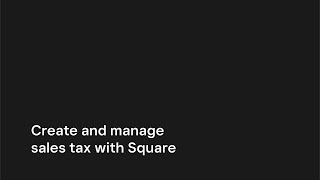 Create and manage sales tax with Square